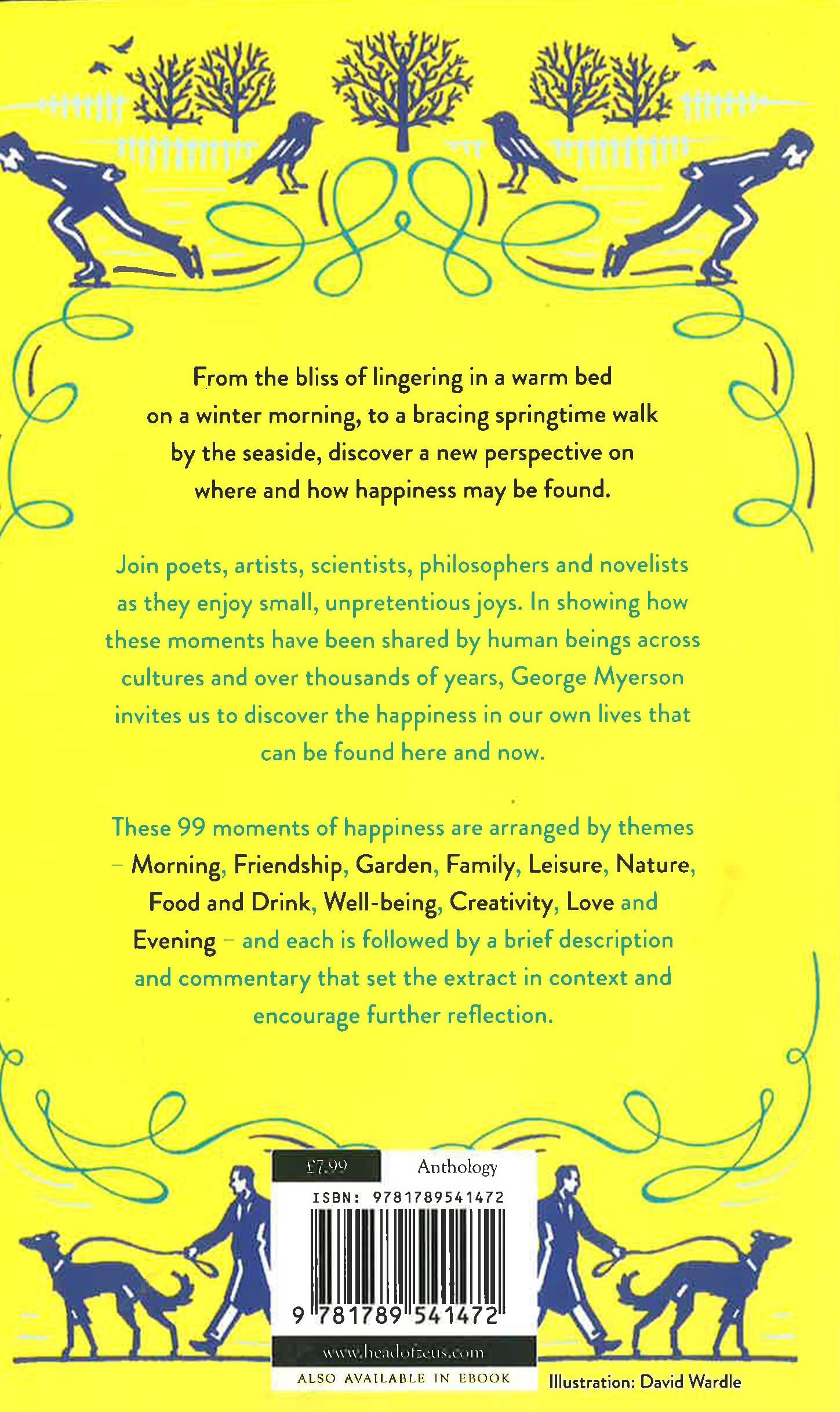 From the bliss of lingering in a warm bed on a winter morning, to a bracing springtime walk by the seaside, discover a new perspective on where and how happiness may be found.

Join poets, artists, scientists, philosophers and novelists as they enjoy small, unpretentious joys. In showing how these moments have been shared by human beings across cultures and over thousands of years, George Myerson invites us to discover the happiness in our own lives that can be found here and now.

These 99 moments of happiness are arranged by themes – Morning, Friendship, Garden, Family, Leisure, Nature, Food and Drink, Well-being, Creativity, Love and Evening – and each is followed by a brief description and commentary that set the extract in context and encourage further reflection.

£7.99

Anthology

ISBN: 9781789541472

9 781789 541472

www.headofzeus.com

ALSO AVAILABLE IN EBOOK

Illustration: David Wardle